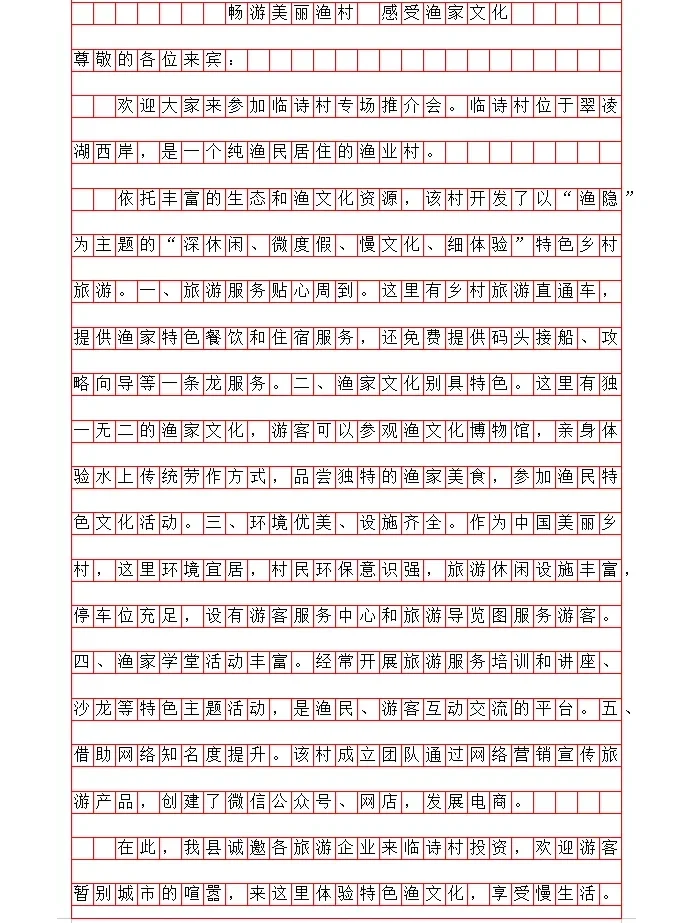 畅游美丽渔村　感受渔家文化

尊敬的各位来宾：

欢迎大家来参加临诗村专场推介会。临诗村位于翠凌湖西岸，是一个纯渔民居住的渔业村。

依托丰富的生态和渔文化资源，该村开发了以“渔隐”为主题的“深休闲、微度假、慢文化、细体验”特色乡村旅游。一、旅游服务贴心周到。这里有乡村旅游直通车，提供渔家特色餐饮和住宿服务，还免费提供码头接船、攻略向导等一条龙服务。二、渔家文化别具特色。这里有独一无二的渔家文化，游客可以参观渔文化博物馆，亲身体验水上传统劳作方式，品尝独特的渔家美食，参加渔民特色文化活动。三、环境优美、设施齐全。作为中国美丽乡村，这里环境宜居，村民环保意识强，旅游休闲设施丰富，停车位充足，设有游客服务中心和旅游导览图服务游客。四、渔家学堂活动丰富。经常开展旅游服务培训和讲座、沙龙等特色主题活动，是渔民、游客互动交流的平台。五、借助网络知名度提升。该村成立团队通过网络营销宣传旅游产品，创建了微信公众号、网店，发展电商。

在此，我县诚邀各旅游企业来临诗村投资，欢迎游客暂别城市的喧嚣，来这里体验特色渔文化，享受慢生活。